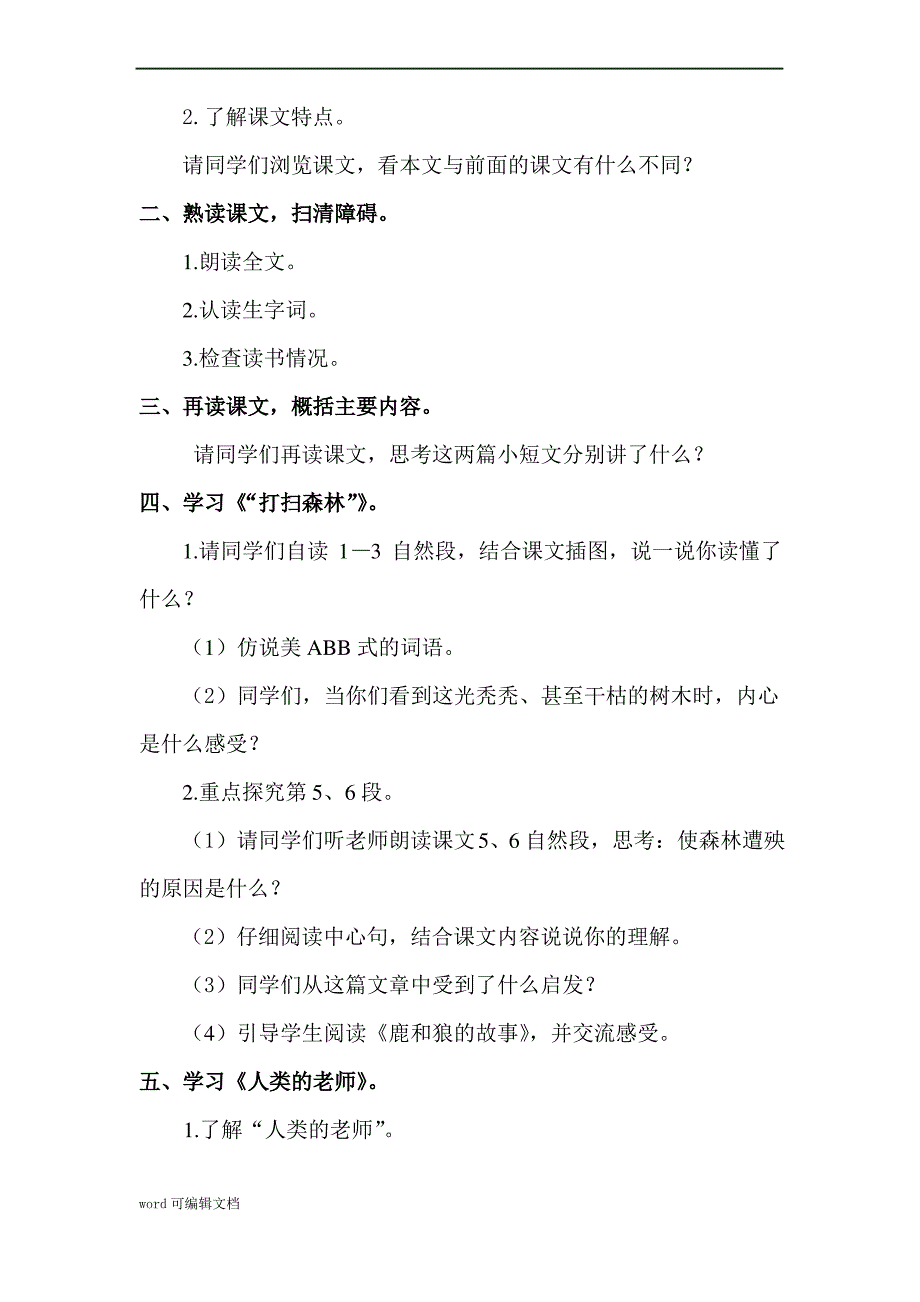 2. 了解课文特点。

请同学们浏览课文，看本文与前面的课文有什么不同？

二、熟读课文，扫清障碍。

1.朗读全文。

2.认读生字词。

3.检查读书情况。

三、再读课文，概括主要内容。

请同学们再读课文，思考这两篇小短文分别讲了什么？

四、学习《“打扫森林”》。

1.请同学们自读 1—3 自然段，结合课文插图，说一说你读懂了什么？

（1）仿说美 ABB 式的词语。

（2）同学们，当你们看到这光秃秃、甚至干枯的树木时，内心是什么感受？

2.重点探究第 5、6 段。

（1）请同学们听老师朗读课文 5、6 自然段，思考：使森林遭殃的原因是什么？

（2）仔细阅读中心句，结合课文内容说说你的理解。

（3）同学们从这篇文章中受到了什么启发？

（4）引导学生阅读《鹿和狼的故事》，并交流感受。

五、学习《人类的老师》。

1.了解“人类的老师”。

word 可编辑文档